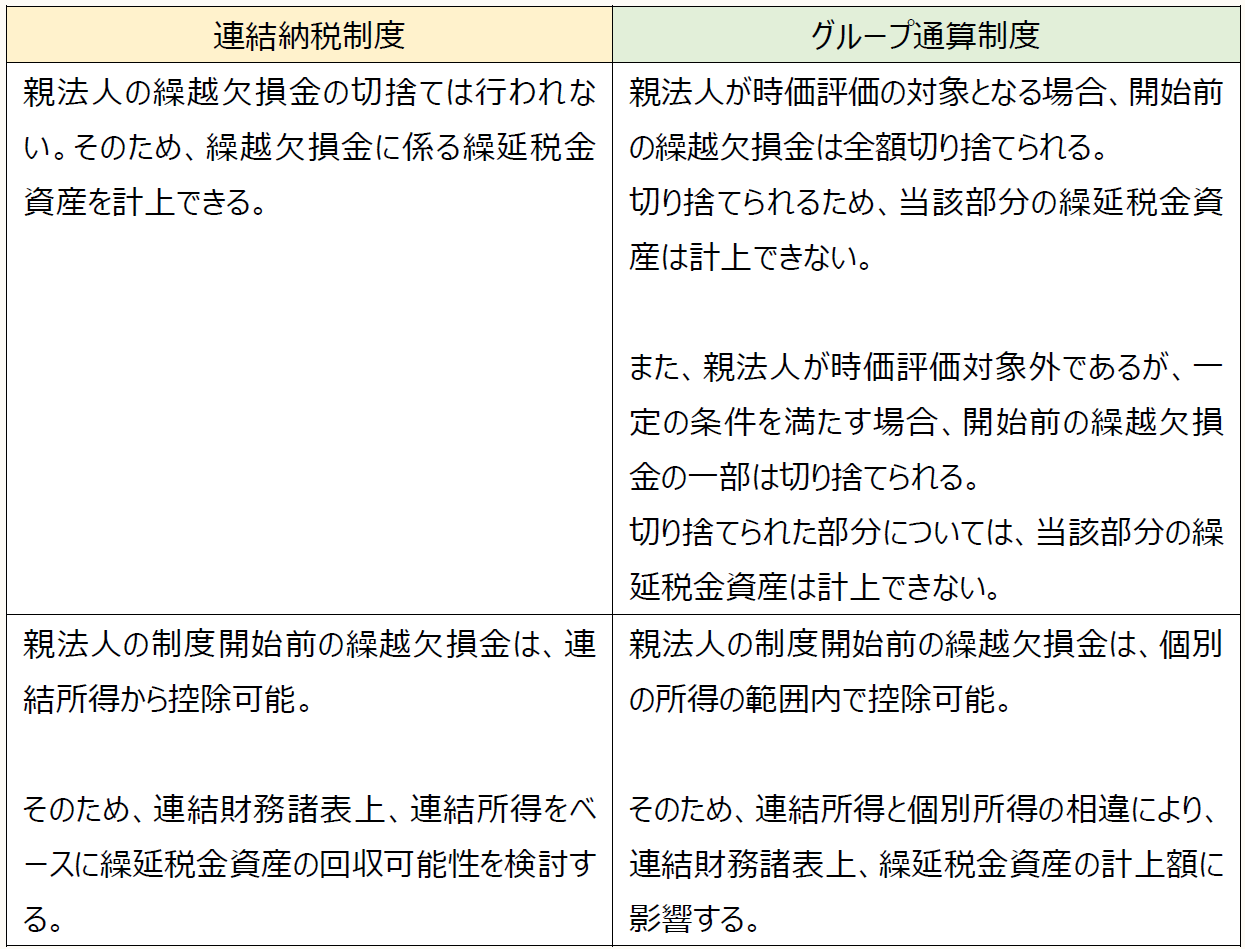 | 連結納税制度 | グループ通算制度 |
|---|---|
| 親法人の繰越欠損金の切捨ては行われない。そのため、繰越欠損金に係る繰延税金資産を計上できる。 | 親法人が時価評価の対象となる場合、開始前の繰越欠損金は全額切り捨てられる。<br>切り捨てられるため、当該部分の繰延税金資産は計上できない。<br><br>また、親法人が時価評価対象外であるが、一定の条件を満たす場合、開始前の繰越欠損金の一部は切り捨てられる。<br>切り捨てられた部分については、当該部分の繰延税金資産は計上できない。 |
| 親法人の制度開始前の繰越欠損金は、連結所得から控除可能。<br><br>そのため、連結財務諸表上、連結所得をベースに繰延税金資産の回収可能性を検討する。 | 親法人の制度開始前の繰越欠損金は、個別の所得の範囲内で控除可能。<br><br>そのため、連結所得と個別所得の相違により、連結財務諸表上、繰延税金資産の計上額に影響する。 |